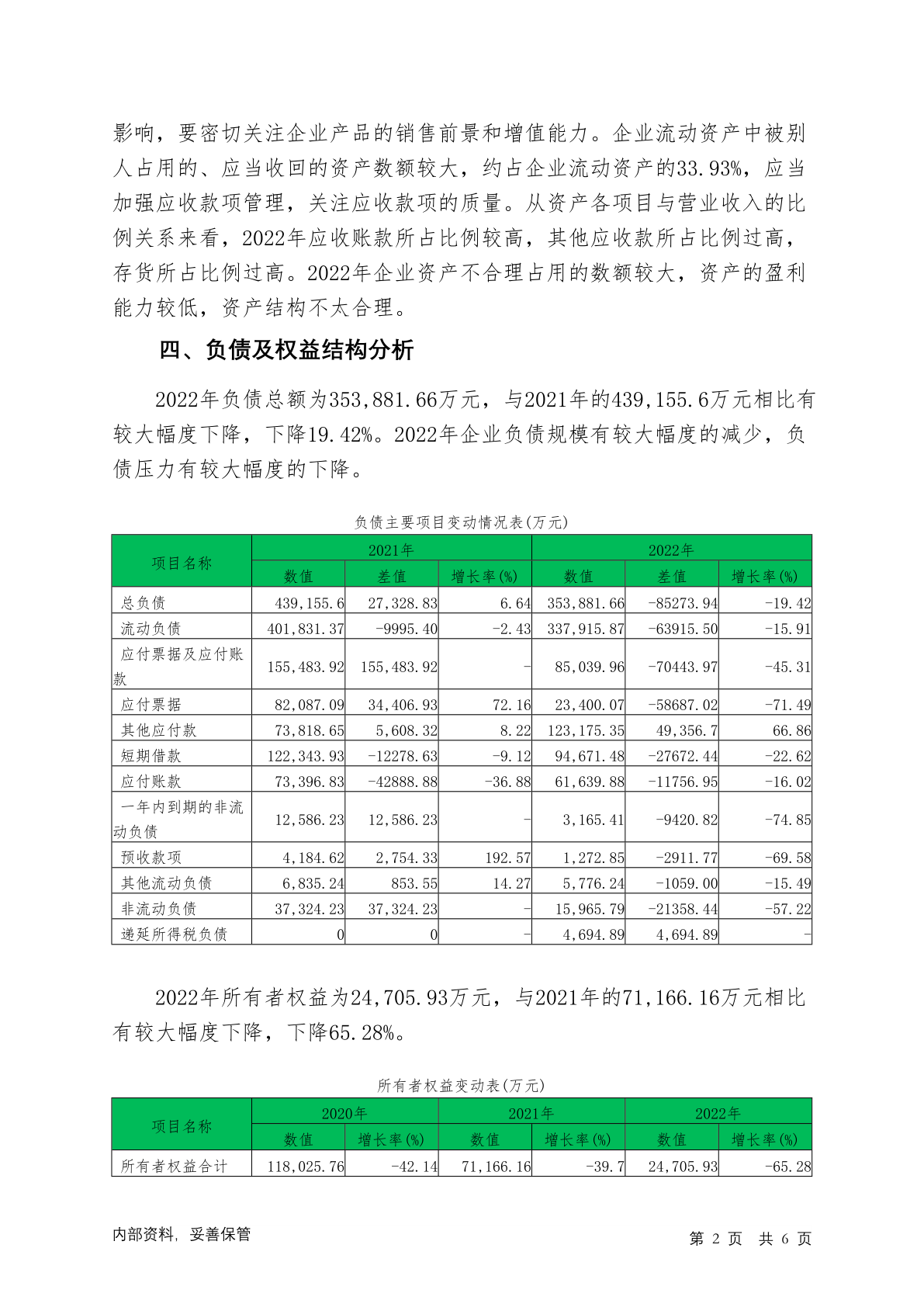 影响，要密切关注企业产品的销售前景和增值能力。企业流动资产中被别人占用的、应当收回的资产数额较大，约占企业流动资产的33.93%，应当加强应收款项管理，关注应收款项的质量。从资产各项目与营业收入的比例关系来看，2022年应收账款所占比例较高，其他应收款所占比例过高，存货所占比例过高。2022年企业资产不合理占用的数额较大，资产的盈利能力较低，资产结构不太合理。

四、负债及权益结构分析

2022年负债总额为353,881.66万元，与2021年的439,155.6万元相比有较大幅度下降，下降19.42%。2022年企业负债规模有较大幅度的减少，负债压力有较大幅度的下降。

负债主要项目变动情况表(万元)

| 项目名称 | 2021年 | | | 2022年 | | |
|---|---|---|---|---|---|---|
| | 数值 | 差值 | 增长率(%) | 数值 | 差值 | 增长率(%) |
| 总负债 | 439,155.6 | 27,328.83 | 6.64 | 353,881.66 | -85273.94 | -19.42 |
| 流动负债 | 401,831.37 | -9995.40 | -2.43 | 337,915.87 | -63915.50 | -15.91 |
| 应付票据及应付账款 | 155,483.92 | 155,483.92 | - | 85,039.96 | -70443.97 | -45.31 |
| 应付票据 | 82,087.09 | 34,406.93 | 72.16 | 23,400.07 | -58687.02 | -71.49 |
| 其他应付款 | 73,818.65 | 5,608.32 | 8.22 | 123,175.35 | 49,356.7 | 66.86 |
| 短期借款 | 122,343.93 | -12278.63 | -9.12 | 94,671.48 | -27672.44 | -22.62 |
| 应付账款 | 73,396.83 | -42888.88 | -36.88 | 61,639.88 | -11756.95 | -16.02 |
| 一年内到期的非流动负债 | 12,586.23 | 12,586.23 | - | 3,165.41 | -9420.82 | -74.85 |
| 预收款项 | 4,184.62 | 2,754.33 | 192.57 | 1,272.85 | -2911.77 | -69.58 |
| 其他流动负债 | 6,835.24 | 853.55 | 14.27 | 5,776.24 | -1059.00 | -15.49 |
| 非流动负债 | 37,324.23 | 37,324.23 | - | 15,965.79 | -21358.44 | -57.22 |
| 递延所得税负债 | 0 | 0 | - | 4,694.89 | 4,694.89 | - |

2022年所有者权益为24,705.93万元，与2021年的71,166.16万元相比有较大幅度下降，下降65.28%。

所有者权益变动表(万元)

| 项目名称 | 2020年 | | 2021年 | | 2022年 | |
|---|---|---|---|---|---|---|
| | 数值 | 增长率(%) | 数值 | 增长率(%) | 数值 | 增长率(%) |
| 所有者权益合计 | 118,025.76 | -42.14 | 71,166.16 | -39.7 | 24,705.93 | -65.28 |

内部资料，妥善保管

第 2 页 共 6 页